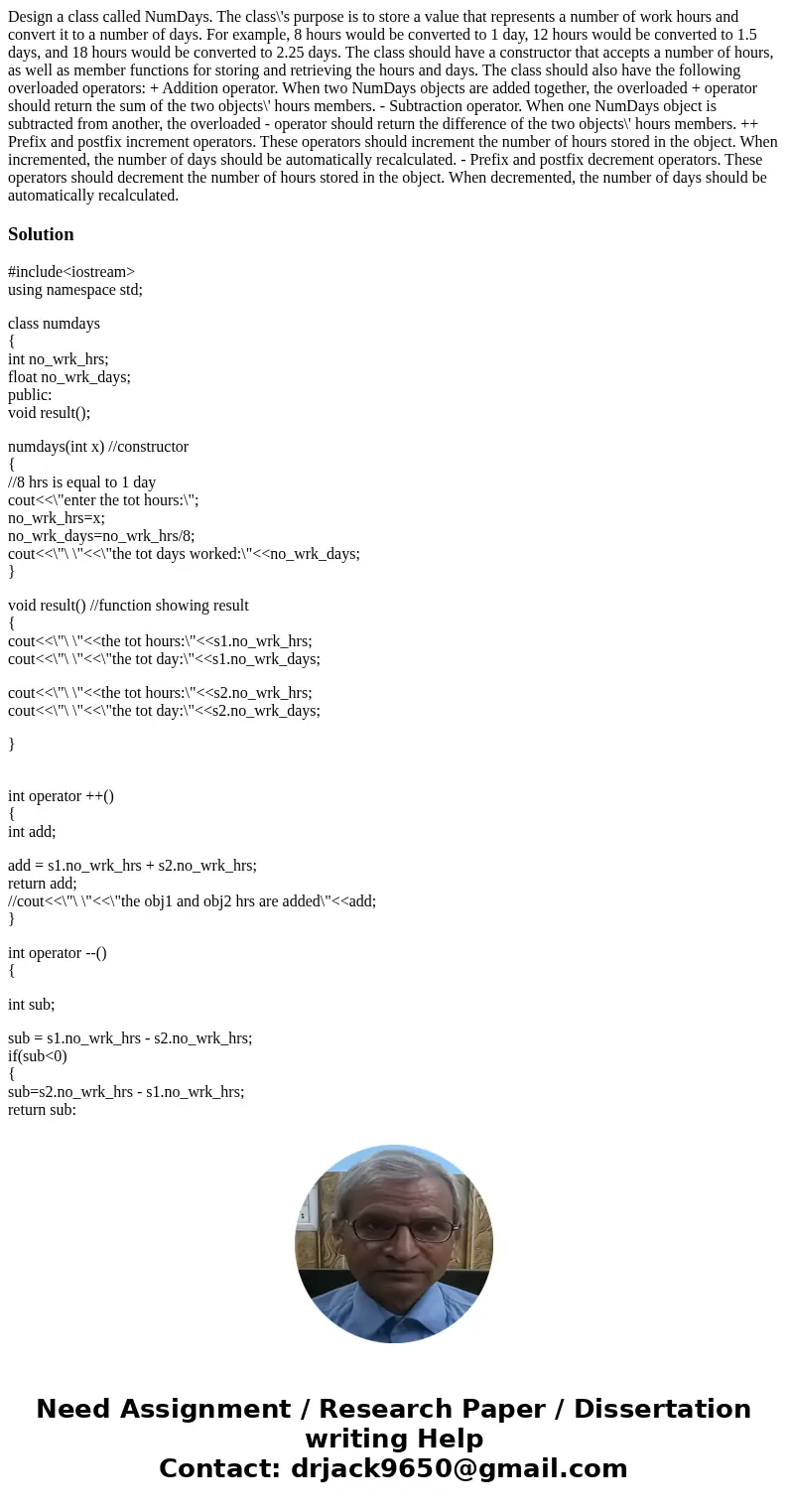 Design a class called NumDays. The class\'s purpose is to store a value that represents a number of work hours and convert it to a number of days. For example, 8 hours would be converted to 1 day, 12 hours would be converted to 1.5 days, and 18 hours would be converted to 2.25 days. The class should have a constructor that accepts a number of hours, as well as member functions for storing and retrieving the hours and days. The class should also have the following overloaded operators: + Addition operator. When two NumDays objects are added together, the overloaded + operator should return the sum of the two objects\' hours members. - Subtraction operator. When one NumDays object is subtracted from another, the overloaded - operator should return the difference of the two objects\' hours members. ++ Prefix and postfix increment operators. These operators should increment the number of hours stored in the object. When incremented, the number of days should be automatically recalculated. - Prefix and postfix decrement operators. These operators should decrement the number of hours stored in the object. When decremented, the number of days should be automatically recalculated.

Solution

#include<iostream>
using namespace std;

class numdays
{
int no_wrk_hrs;
float no_wrk_days;
public:
void result();

numdays(int x) //constructor
{
//8 hrs is equal to 1 day
cout<<\"enter the tot hours:\";
no_wrk_hrs=x;
no_wrk_days=no_wrk_hrs/8;
cout<<\"\ \"<<\"the tot days worked:\"<<no_wrk_days;
}

void result() //function showing result
{
cout<<\"\ \"<<the tot hours:\"<<s1.no_wrk_hrs;
cout<<\"\ \"<<\"the tot day:\"<<s1.no_wrk_days;

cout<<\"\ \"<<the tot hours:\"<<s2.no_wrk_hrs;
cout<<\"\ \"<<\"the tot day:\"<<s2.no_wrk_days;

}

int operator ++()
{
int add;

add = s1.no_wrk_hrs + s2.no_wrk_hrs;
return add;
//cout<<\"\ \"<<\"the obj1 and obj2 hrs are added\"<<add;
}

int operator --()
{

int sub;

sub = s1.no_wrk_hrs - s2.no_wrk_hrs;
if(sub<0)
{
sub=s2.no_wrk_hrs - s1.no_wrk_hrs;
return sub:

Need Assignment / Research Paper / Dissertation writing Help
Contact: drjack9650@gmail.com